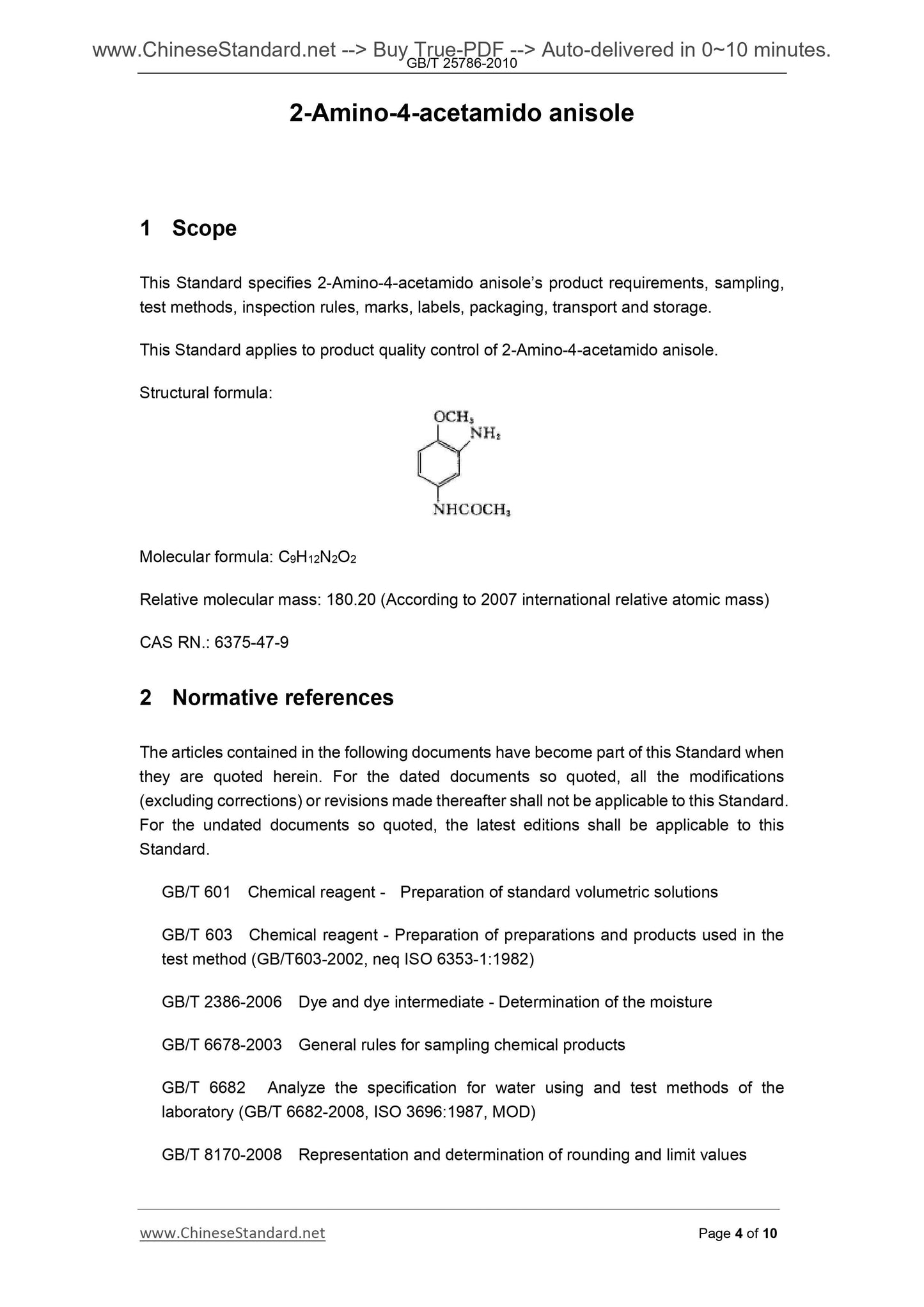 www.ChineseStandard.net --> Buy True-PDF --> Auto-delivered in 0~10 minutes.
GB/T 25786-2010

2-Amino-4-acetamido anisole

1 Scope

This Standard specifies 2-Amino-4-acetamido anisole's product requirements, sampling, test methods, inspection rules, marks, labels, packaging, transport and storage.

This Standard applies to product quality control of 2-Amino-4-acetamido anisole.

Structural formula:

$OCH_3$
$NH_2$
$NHCOCH_3$

Molecular formula: $C_9H_{12}N_2O_2$

Relative molecular mass: 180.20 (According to 2007 international relative atomic mass)

CAS RN.: 6375-47-9

2 Normative references

The articles contained in the following documents have become part of this Standard when they are quoted herein. For the dated documents so quoted, all the modifications (excluding corrections) or revisions made thereafter shall not be applicable to this Standard. For the undated documents so quoted, the latest editions shall be applicable to this Standard.

GB/T 601 Chemical reagent - Preparation of standard volumetric solutions

GB/T 603 Chemical reagent - Preparation of preparations and products used in the test method (GB/T603-2002, neq ISO 6353-1:1982)

GB/T 2386-2006 Dye and dye intermediate - Determination of the moisture

GB/T 6678-2003 General rules for sampling chemical products

GB/T 6682 Analyze the specification for water using and test methods of the laboratory (GB/T 6682-2008, ISO 3696:1987, MOD)

GB/T 8170-2008 Representation and determination of rounding and limit values

www.ChineseStandard.net
Page 4 of 10